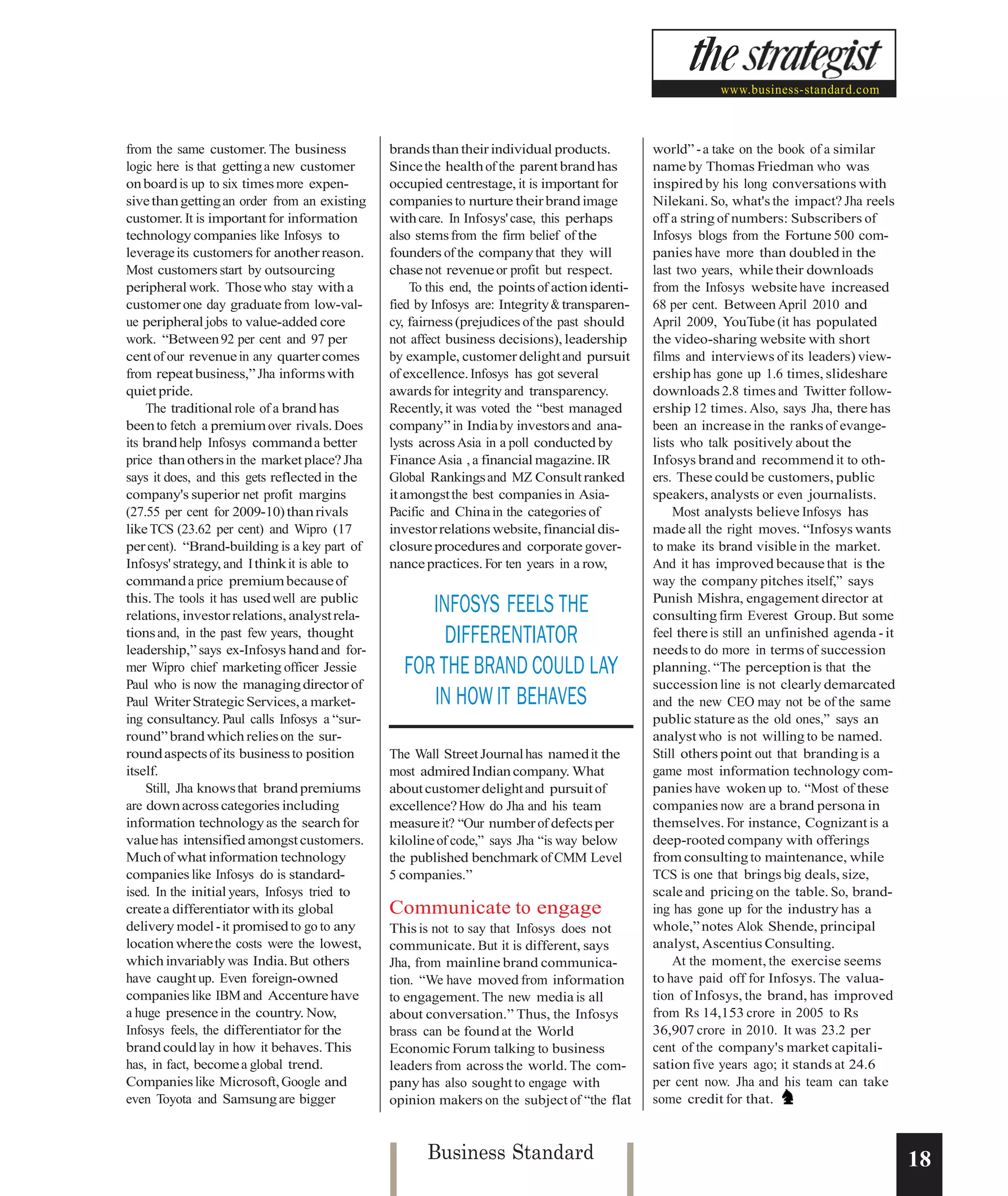 the strategist
www.business-standard.com

from the same customer. The business logic here is that getting a new customer on board is up to six times more expensive than getting an order from an existing customer. It is important for information technology companies like Infosys to leverage its customers for another reason. Most customers start by outsourcing peripheral work. Those who stay with a customer one day graduate from low-value peripheral jobs to value-added core work. "Between 92 per cent and 97 per cent of our revenue in any quarter comes from repeat business," Jha informs with quiet pride.

The traditional role of a brand has been to fetch a premium over rivals. Does its brand help Infosys command a better price than others in the market place? Jha says it does, and this gets reflected in the company's superior net profit margins (27.55 per cent for 2009-10) than rivals like TCS (23.62 per cent) and Wipro (17 per cent). "Brand-building is a key part of Infosys' strategy, and I think it is able to command a price premium because of this. The tools it has used well are public relations, investor relations, analyst relations and, in the past few years, thought leadership," says ex-Infosys hand and former Wipro chief marketing officer Jessie Paul who is now the managing director of Paul Writer Strategic Services, a marketing consultancy. Paul calls Infosys a "surround" brand which relies on the surround aspects of its business to position itself.

Still, Jha knows that brand premiums are down across categories including information technology as the search for value has intensified amongst customers. Much of what information technology companies like Infosys do is standardised. In the initial years, Infosys tried to create a differentiator with its global delivery model - it promised to go to any location where the costs were the lowest, which invariably was India. But others have caught up. Even foreign-owned companies like IBM and Accenture have a huge presence in the country. Now, Infosys feels, the differentiator for the brand could lay in how it behaves. This has, in fact, become a global trend. Companies like Microsoft, Google and even Toyota and Samsung are bigger

brands than their individual products. Since the health of the parent brand has occupied centrestage, it is important for companies to nurture their brand image with care. In Infosys' case, this perhaps also stems from the firm belief of the founders of the company that they will chase not revenue or profit but respect.

To this end, the points of action identified by Infosys are: Integrity & transparency, fairness (prejudices of the past should not affect business decisions), leadership by example, customer delight and pursuit of excellence. Infosys has got several awards for integrity and transparency. Recently, it was voted the "best managed company" in India by investors and analysts across Asia in a poll conducted by Finance Asia , a financial magazine. IR Global Rankings and MZ Consult ranked it amongst the best companies in Asia-Pacific and China in the categories of investor relations website, financial disclosure procedures and corporate governance practices. For ten years in a row,

INFOSYS FEELS THE DIFFERENTIATOR FOR THE BRAND COULD LAY IN HOW IT BEHAVES

The Wall Street Journal has named it the most admired Indian company. What about customer delight and pursuit of excellence? How do Jha and his team measure it? "Our number of defects per kiloline of code," says Jha "is way below the published benchmark of CMM Level 5 companies."

Communicate to engage

This is not to say that Infosys does not communicate. But it is different, says Jha, from mainline brand communication. "We have moved from information to engagement. The new media is all about conversation." Thus, the Infosys brass can be found at the World Economic Forum talking to business leaders from across the world. The company has also sought to engage with opinion makers on the subject of "the flat

world" - a take on the book of a similar name by Thomas Friedman who was inspired by his long conversations with Nilekani. So, what's the impact? Jha reels off a string of numbers: Subscribers of Infosys blogs from the Fortune 500 companies have more than doubled in the last two years, while their downloads from the Infosys website have increased 68 per cent. Between April 2010 and April 2009, YouTube (it has populated the video-sharing website with short films and interviews of its leaders) viewership has gone up 1.6 times, slideshare downloads 2.8 times and Twitter followership 12 times. Also, says Jha, there has been an increase in the ranks of evangelists who talk positively about the Infosys brand and recommend it to others. These could be customers, public speakers, analysts or even journalists.

Most analysts believe Infosys has made all the right moves. "Infosys wants to make its brand visible in the market. And it has improved because that is the way the company pitches itself," says Punish Mishra, engagement director at consulting firm Everest Group. But some feel there is still an unfinished agenda - it needs to do more in terms of succession planning. "The perception is that the succession line is not clearly demarcated and the new CEO may not be of the same public stature as the old ones," says an analyst who is not willing to be named. Still others point out that branding is a game most information technology companies have woken up to. "Most of these companies now are a brand persona in themselves. For instance, Cognizant is a deep-rooted company with offerings from consulting to maintenance, while TCS is one that brings big deals, size, scale and pricing on the table. So, branding has gone up for the industry has a whole," notes Alok Shende, principal analyst, Ascentius Consulting.

At the moment, the exercise seems to have paid off for Infosys. The valuation of Infosys, the brand, has improved from Rs 14,153 crore in 2005 to Rs 36,907 crore in 2010. It was 23.2 per cent of the company's market capitalisation five years ago; it stands at 24.6 per cent now. Jha and his team can take some credit for that.

Business Standard

18